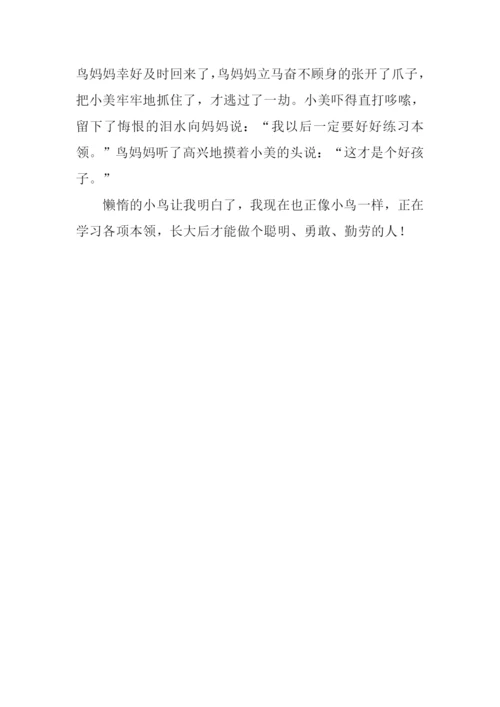 鸟妈妈幸好及时回来了，鸟妈妈立马奋不顾身的张开了爪子，把小美牢牢地抓住了，才逃过了一劫。小美吓得直打哆嗦，留下了悔恨的泪水向妈妈说：“我以后一定要好好练习本领。”鸟妈妈听了高兴地摸着小美的头说：“这才是个好孩子。”

懒惰的小鸟让我明白了，我现在也正像小鸟一样，正在学习各项本领，长大后才能做个聪明、勇敢、勤劳的人！